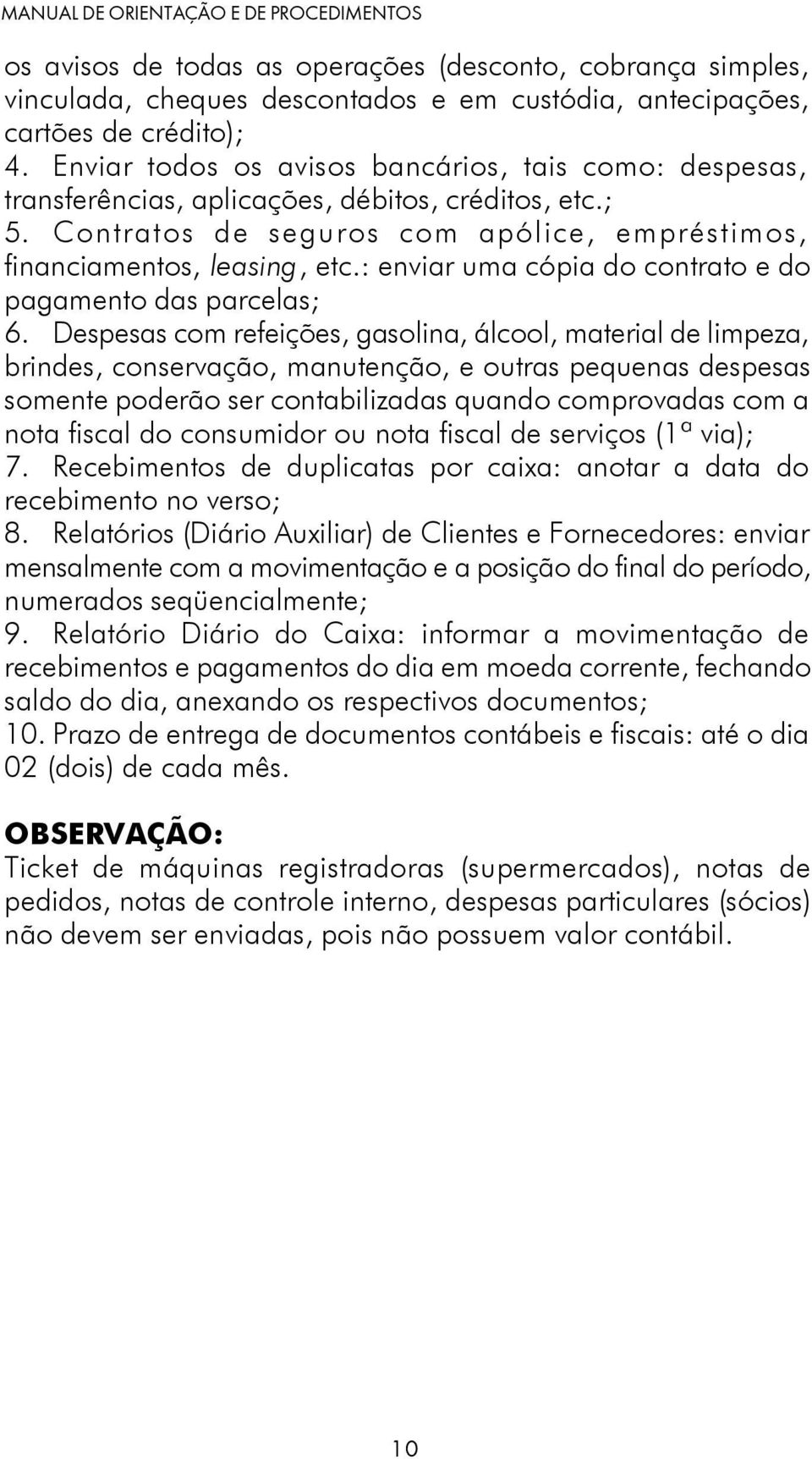 MANUAL DE ORIENTAÇÃO E DE PROCEDIMENTOS

os avisos de todas as operações (desconto, cobrança simples, vinculada, cheques descontados e em custódia, antecipações, cartões de crédito);
4. Enviar todos os avisos bancários, tais como: despesas, transferências, aplicações, débitos, créditos, etc.;
5. Contratos de seguros com apólice, empréstimos, financiamentos, leasing, etc.: enviar uma cópia do contrato e do pagamento das parcelas;
6. Despesas com refeições, gasolina, álcool, material de limpeza, brindes, conservação, manutenção, e outras pequenas despesas somente poderão ser contabilizadas quando comprovadas com a nota fiscal do consumidor ou nota fiscal de serviços (1ª via);
7. Recebimentos de duplicatas por caixa: anotar a data do recebimento no verso;
8. Relatórios (Diário Auxiliar) de Clientes e Fornecedores: enviar mensalmente com a movimentação e a posição do final do período, numerados seqüencialmente;
9. Relatório Diário do Caixa: informar a movimentação de recebimentos e pagamentos do dia em moeda corrente, fechando saldo do dia, anexando os respectivos documentos;
10. Prazo de entrega de documentos contábeis e fiscais: até o dia 02 (dois) de cada mês.

OBSERVAÇÃO:
Ticket de máquinas registradoras (supermercados), notas de pedidos, notas de controle interno, despesas particulares (sócios) não devem ser enviadas, pois não possuem valor contábil.

10